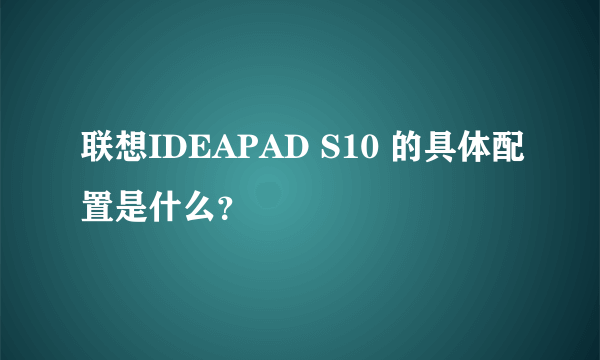 联想IDEAPAD S10 的具体配置是什么?